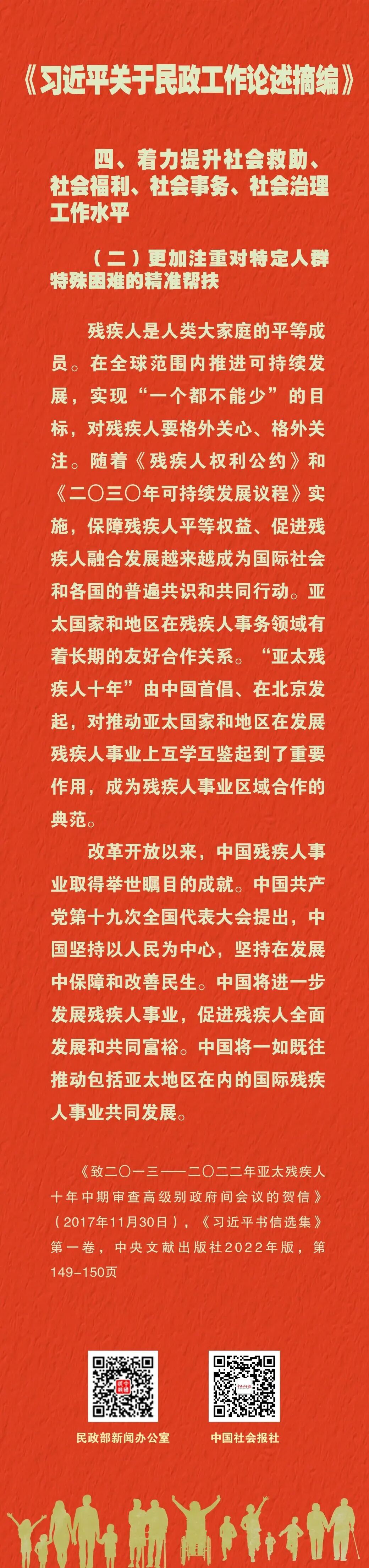 《习近平关于民政工作论述摘编》

四、着力提升社会救助、社会福利、社会事务、社会治理工作水平

（二）更加注重对特定人群特殊困难的精准帮扶

残疾人是人类大家庭的平等成员。在全球范围内推进可持续发展，实现“一个都不能少”的目标，对残疾人要格外关心、格外关注。随着《残疾人权利公约》和《二〇三〇年可持续发展议程》实施，保障残疾人平等权益、促进残疾人融合发展越来越成为国际社会和各国的普遍共识和共同行动。亚太国家和地区在残疾人事务领域有着长期的友好合作关系。“亚太残疾人十年”由中国首倡、在北京发起，对推动亚太国家和地区在发展残疾人事业上互学互鉴起到了重要作用，成为残疾人事业区域合作的典范。

改革开放以来，中国残疾人事业取得举世瞩目的成就。中国共产党第十九次全国代表大会提出，中国坚持以人民为中心，坚持在发展中保障和改善民生。中国将进一步发展残疾人事业，促进残疾人全面发展和共同富裕。中国将一如既往推动包括亚太地区在内的国际残疾人事业共同发展。

《致二〇一三——二〇二二年亚太残疾人十年中期审查高级别政府间会议的贺信》（2017年11月30日），《习近平书信选集》第一卷，中央文献出版社2022年版，第149-150页

民政部新闻办公室

中国社会报社